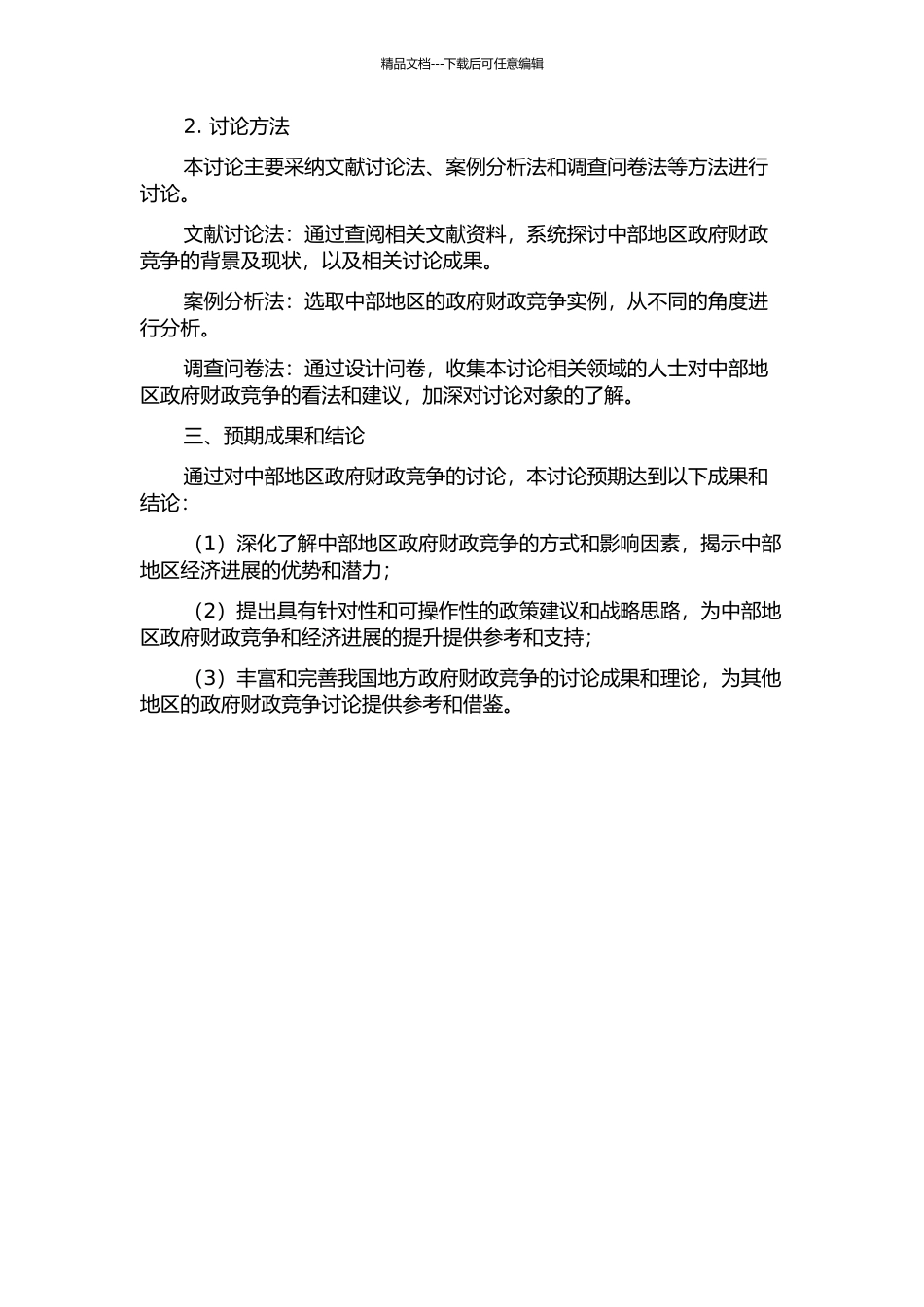 精品文档---下载后可任意编辑

2. 讨论方法

本讨论主要采纳文献讨论法、案例分析法和调查问卷法等方法进行讨论。

文献讨论法：通过查阅相关文献资料，系统探讨中部地区政府财政竞争的背景及现状，以及相关讨论成果。

案例分析法：选取中部地区的政府财政竞争实例，从不同的角度进行分析。

调查问卷法：通过设计问卷，收集本讨论相关领域的人士对中部地区政府财政竞争的看法和建议，加深对讨论对象的了解。

三、预期成果和结论

通过对中部地区政府财政竞争的讨论，本讨论预期达到以下成果和结论：

（1）深化了解中部地区政府财政竞争的方式和影响因素，揭示中部地区经济进展的优势和潜力；

（2）提出具有针对性和可操作性的政策建议和战略思路，为中部地区政府财政竞争和经济进展的提升提供参考和支持；

（3）丰富和完善我国地方政府财政竞争的讨论成果和理论，为其他地区的政府财政竞争讨论提供参考和借鉴。